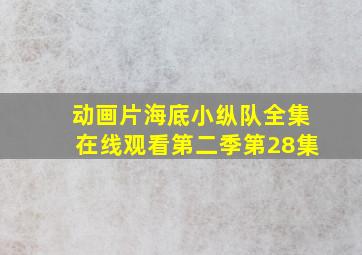 动画片海底小纵队全集在线观看第二季第28集